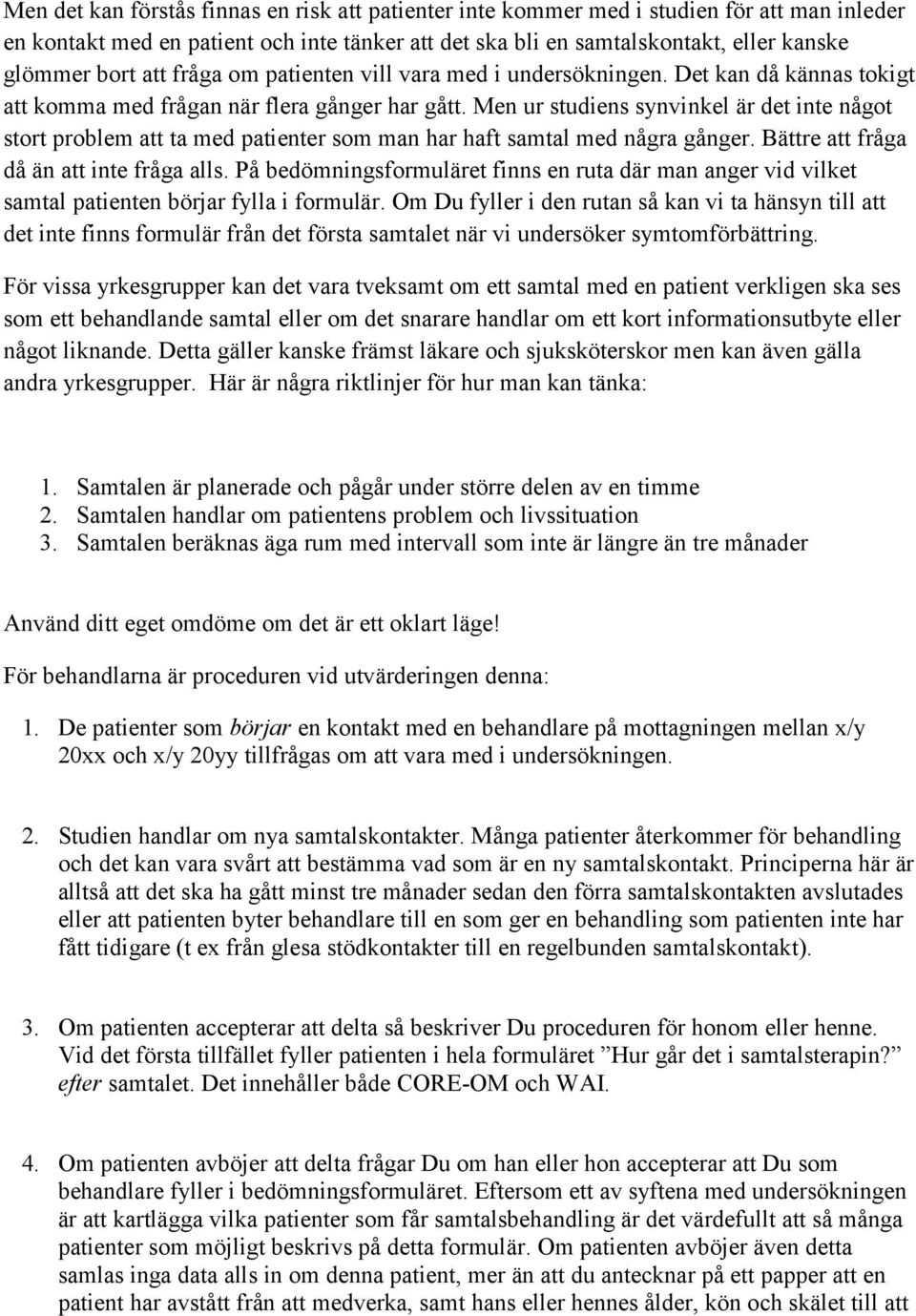 Men det kan förstås finnas en risk att patienter inte kommer med i studien för att man inleder en kontakt med en patient och inte tänker att det ska bli en samtalskontakt, eller kanske glömmer bort att fråga om patienten vill vara med i undersökningen. Det kan då kännas tokigt att komma med frågan när flera gånger har gått. Men ur studiens synvinkel är det inte något stort problem att ta med patienter som man har haft samtal med några gånger. Bättre att fråga då än att inte fråga alls. På bedömningsformuläret finns en ruta där man anger vid vilket samtal patienten börjar fylla i formulär. Om Du fyller i den rutan så kan vi ta hänsyn till att det inte finns formulär från det första samtalet när vi undersöker symtomförbättring.

För vissa yrkesgrupper kan det vara tveksamt om ett samtal med en patient verkligen ska ses som ett behandlande samtal eller om det snarare handlar om ett kort informationsutbyte eller något liknande. Detta gäller kanske främst läkare och sjuksköterskor men kan även gälla andra yrkesgrupper. Här är några riktlinjer för hur man kan tänka:

1. Samtalen är planerade och pågår under större delen av en timme
2. Samtalen handlar om patientens problem och livssituation
3. Samtalen beräknas äga rum med intervall som inte är längre än tre månader

Använd ditt eget omdöme om det är ett oklart läge!

För behandlarna är proceduren vid utvärderingen denna:

1. De patienter som börjar en kontakt med en behandlare på mottagningen mellan x/y 20xx och x/y 20yy tillfrågas om att vara med i undersökningen.

2. Studien handlar om nya samtalskontakter. Många patienter återkommer för behandling och det kan vara svårt att bestämma vad som är en ny samtalskontakt. Principerna här är alltså att det ska ha gått minst tre månader sedan den förra samtalskontakten avslutades eller att patienten byter behandlare till en som ger en behandling som patienten inte har fått tidigare (t ex från glesa stödkontakter till en regelbunden samtalskontakt).

3. Om patienten accepterar att delta så beskriver Du proceduren för honom eller henne. Vid det första tillfället fyller patienten i hela formuläret ”Hur går det i samtalsterapin?” efter samtalet. Det innehåller både CORE-OM och WAI.

4. Om patienten avböjer att delta frågar Du om han eller hon accepterar att Du som behandlare fyller i bedömningsformuläret. Eftersom ett av syftena med undersökningen är att kartlägga vilka patienter som får samtalsbehandling är det värdefullt att så många patienter som möjligt beskrivs på detta formulär. Om patienten avböjer även detta samlas inga data alls in om denna patient, mer än att du antecknar på ett papper att en patient har avstått från att medverka, samt hans eller hennes ålder, kön och skälet till att